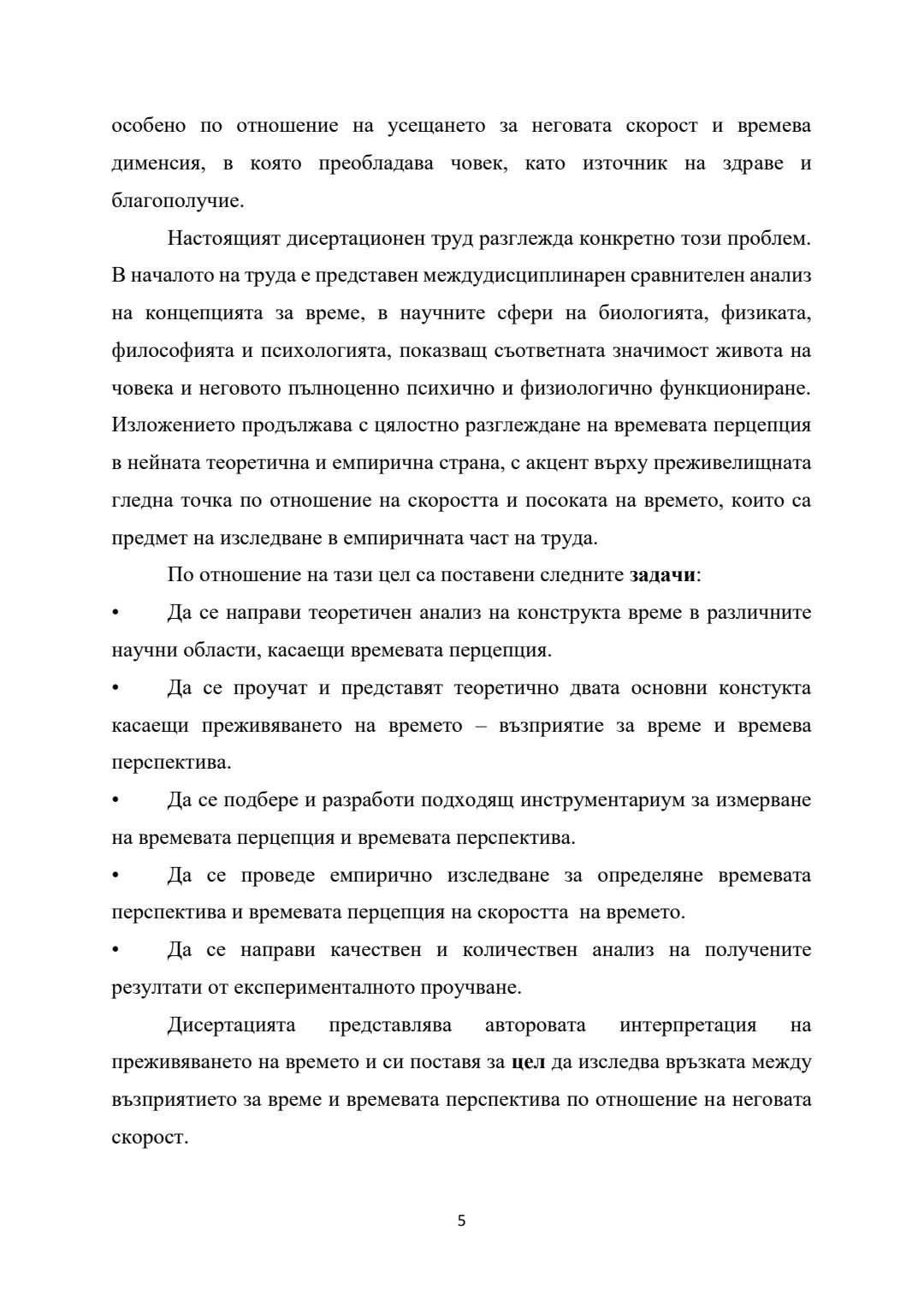 особено по отношение на усещането за неговата скорост и времева дименсия, в която преобладава човек, като източник на здраве и благополучие.

Настоящият дисертационен труд разглежда конкретно този проблем. В началото на труда е представен междудисциплинарен сравнителен анализ на концепцията за време, в научните сфери на биологията, физиката, философията и психологията, показващ съответната значимост живота на човека и неговото пълноценно психично и физиологично функциониране. Изложението продължава с цялостно разглеждане на времевата перцепция в нейната теоретична и емпирична страна, с акцент върху преживелищната гледна точка по отношение на скоростта и посоката на времето, които са предмет на изследване в емпиричната част на труда.

По отношение на тази цел са поставени следните **задачи**:

• Да се направи теоретичен анализ на конструкта време в различните научни области, касаещи времевата перцепция.

• Да се проучат и представят теоретично двата основни констукта касаещи преживяването на времето – възприятие за време и времева перспектива.

• Да се подбере и разработи подходящ инструментариум за измерване на времевата перцепция и времевата перспектива.

• Да се проведе емпирично изследване за определяне времевата перспектива и времевата перцепция на скоростта на времето.

• Да се направи качествен и количествен анализ на получените резултати от експерименталното проучване.

Дисертацията представлява авторовата интерпретация на преживяването на времето и си поставя за **цел** да изследва връзката между възприятието за време и времевата перспектива по отношение на неговата скорост.

5